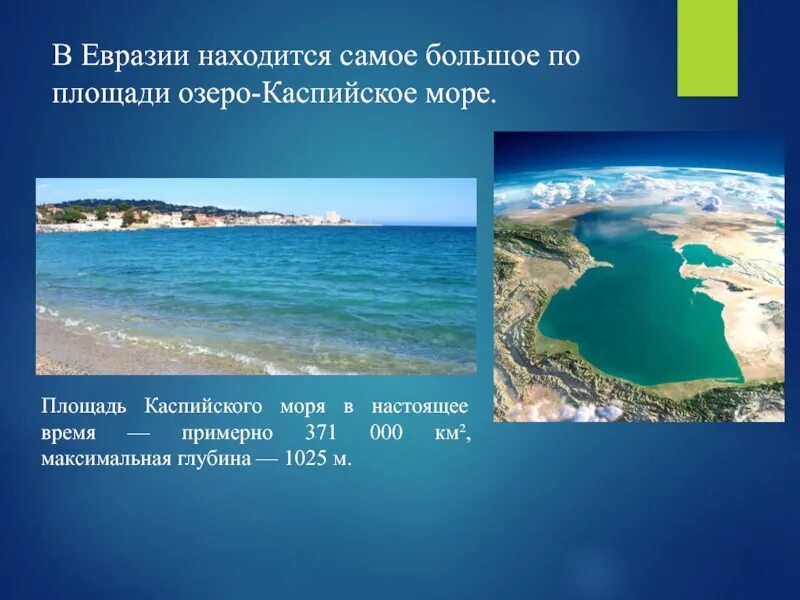 В Евразии находится самое большое по площади озеро-Каспийское море.

Площадь Каспийского моря в настоящее время — примерно 371 000 км², максимальная глубина — 1025 м.